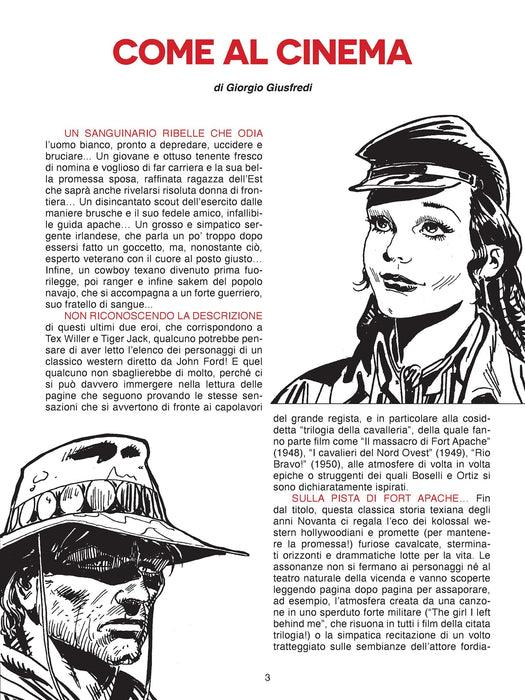 COME AL CINEMA

di Giorgio Giusfredi

UN SANGUINARIO RIBELLE CHE ODIA l'uomo bianco, pronto a depredare, uccidere e bruciare... Un giovane e ottuso tenente fresco di nomina e voglioso di far carriera e la sua bella promessa sposa, raffinata ragazza dell'Est che saprà anche rivelarsi risoluta donna di frontiera... Un disincantato scout dell'esercito dalle maniere brusche e il suo fedele amico, infallibile guida apache... Un grosso e simpatico sergente irlandese, che parla un po' troppo dopo essersi fatto un goccetto, ma, nonostante ciò, esperto veterano con il cuore al posto giusto... Infine, un cowboy texano divenuto prima fuorilegge, poi ranger e infine sakem del popolo navajo, che si accompagna a un forte guerriero, suo fratello di sangue...

NON RICONOSCENDO LA DESCRIZIONE di questi ultimi due eroi, che corrispondono a Tex Willer e Tiger Jack, qualcuno potrebbe pensare di aver letto l'elenco dei personaggi di un classico western diretto da John Ford! E quel qualcuno non sbaglierebbe di molto, perché ci si può davvero immergere nella lettura delle pagine che seguono provando le stesse sensazioni che si avvertono di fronte ai capolavori del grande regista, e in particolare alla cosiddetta "trilogia della cavalleria", della quale fanno parte film come "Il massacro di Fort Apache" (1948), "I cavalieri del Nord Ovest" (1949), "Rio Bravo!" (1950), alle atmosfere di volta in volta epiche o struggenti dei quali Boselli e Ortiz si sono dichiaratamente ispirati.

SULLA PISTA DI FORT APACHE... Fin dal titolo, questa classica storia texiana degli anni Novanta ci regala l'eco dei kolossal western hollywoodiani e promette (per mantenere la promessa!) furiose cavalcate, sterminati orizzonti e drammatiche lotte per la vita. Le assonanze non si fermano ai personaggi né al teatro naturale della vicenda e vanno scoperte leggendo pagina dopo pagina per assaporare, ad esempio, l'atmosfera creata da una canzone in uno sperduto forte militare ("The girl I left behind me", che risuona in tutti i film della citata trilogia!) o la simpatica recitazione di un volto tratteggiato sulle sembianze dell'attore fordia-

3